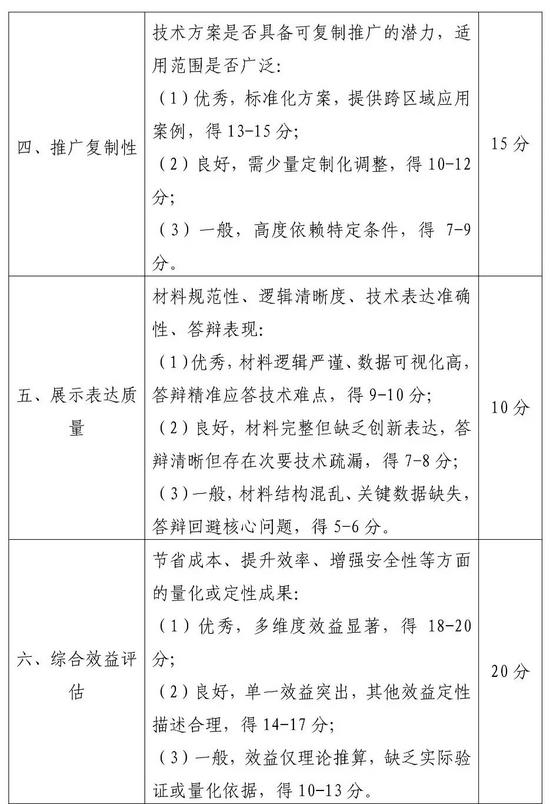 | 四、推广复制性 | 技术方案是否具备可复制推广的潜力，适用范围是否广泛：<br>（1）优秀，标准化方案，提供跨区域应用案例，得 13-15 分；<br>（2）良好，需少量定制化调整，得 10-12 分；<br>（3）一般，高度依赖特定条件，得 7-9 分。 | 15 分 |
|---|---|---|
| 五、展示表达质量 | 材料规范性、逻辑清晰度、技术表达准确性、答辩表现：<br>（1）优秀，材料逻辑严谨、数据可视化高，答辩精准应答技术难点，得 9-10 分；<br>（2）良好，材料完整但缺乏创新表达，答辩清晰但存在次要技术疏漏，得 7-8 分；<br>（3）一般，材料结构混乱、关键数据缺失，答辩回避核心问题，得 5-6 分。 | 10 分 |
| 六、综合效益评估 | 节省成本、提升效率、增强安全性等方面的量化或定性成果：<br>（1）优秀，多维度效益显著，得 18-20 分；<br>（2）良好，单一效益突出，其他效益定性描述合理，得 14-17 分；<br>（3）一般，效益仅理论推算，缺乏实际验证或量化依据，得 10-13 分。 | 20 分 |